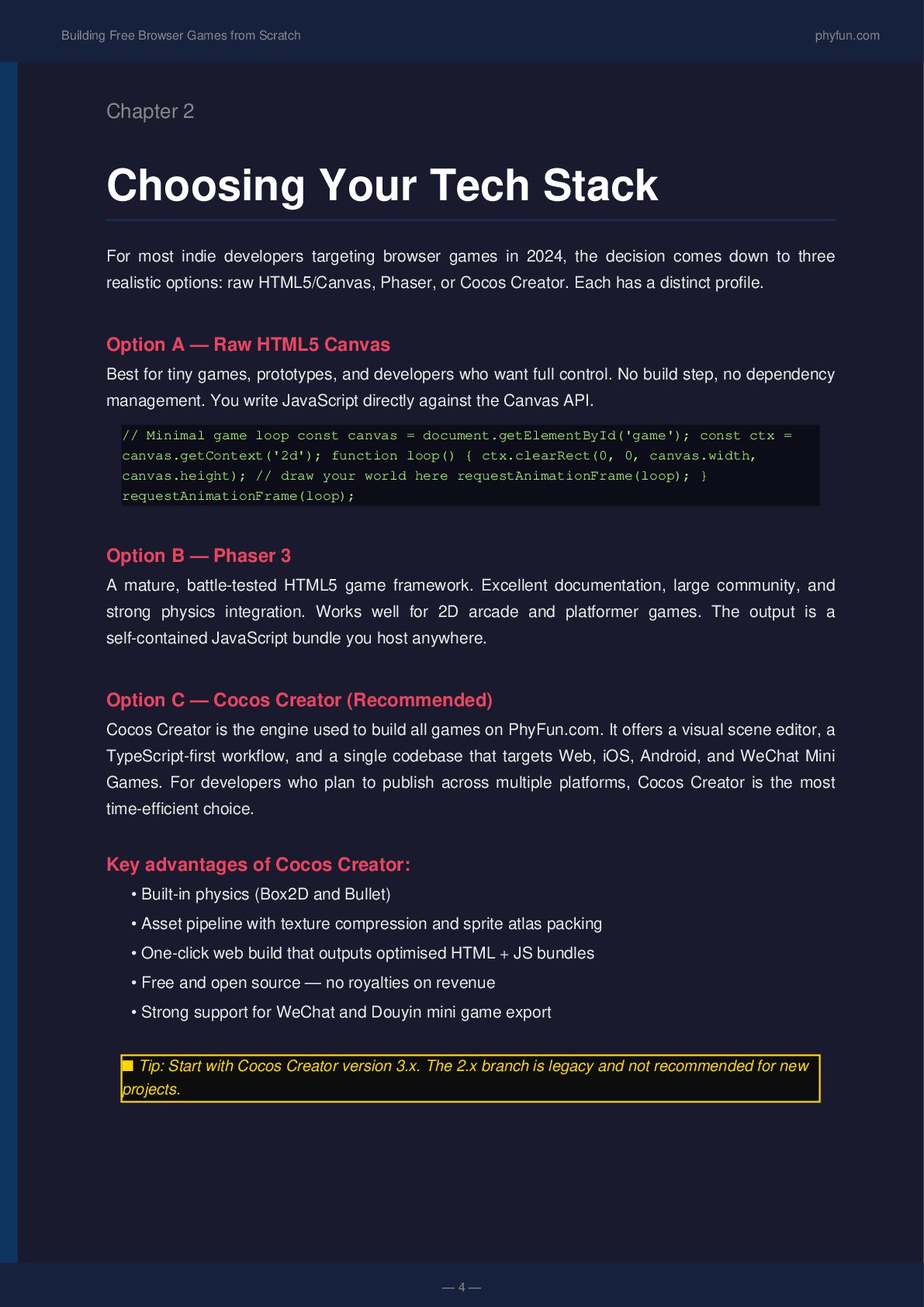 Building Free Browser Games from Scratch

phyfun.com

Chapter 2

Choosing Your Tech Stack

For most indie developers targeting browser games in 2024, the decision comes down to three realistic options: raw HTML5/Canvas, Phaser, or Cocos Creator. Each has a distinct profile.

Option A — Raw HTML5 Canvas

Best for tiny games, prototypes, and developers who want full control. No build step, no dependency management. You write JavaScript directly against the Canvas API.

// Minimal game loop const canvas = document.getElementById('game'); const ctx = canvas.getContext('2d'); function loop() { ctx.clearRect(0, 0, canvas.width, canvas.height); // draw your world here requestAnimationFrame(loop); } requestAnimationFrame(loop);

Option B — Phaser 3

A mature, battle-tested HTML5 game framework. Excellent documentation, large community, and strong physics integration. Works well for 2D arcade and platformer games. The output is a self-contained JavaScript bundle you host anywhere.

Option C — Cocos Creator (Recommended)

Cocos Creator is the engine used to build all games on PhyFun.com. It offers a visual scene editor, a TypeScript-first workflow, and a single codebase that targets Web, iOS, Android, and WeChat Mini Games. For developers who plan to publish across multiple platforms, Cocos Creator is the most time-efficient choice.

Key advantages of Cocos Creator:

• Built-in physics (Box2D and Bullet)
• Asset pipeline with texture compression and sprite atlas packing
• One-click web build that outputs optimised HTML + JS bundles
• Free and open source — no royalties on revenue
• Strong support for WeChat and Douyin mini game export

■ Tip: Start with Cocos Creator version 3.x. The 2.x branch is legacy and not recommended for new projects.

— 4 —